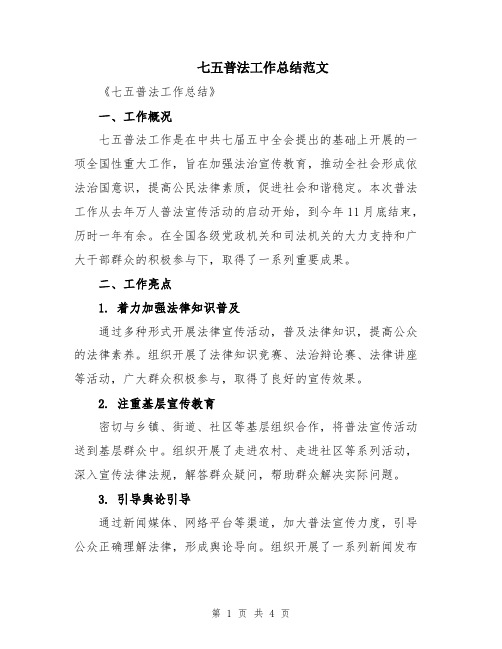 七五普法工作总结范文

《七五普法工作总结》

一、工作概况

七五普法工作是在中共七届五中全会提出的基础上开展的一项全国性重大工作，旨在加强法治宣传教育，推动全社会形成依法治国意识，提高公民法律素质，促进社会和谐稳定。本次普法工作从去年万人普法宣传活动的启动开始，到今年11月底结束，历时一年有余。在全国各级党政机关和司法机关的大力支持和广大干部群众的积极参与下，取得了一系列重要成果。

二、工作亮点

1. 着力加强法律知识普及

通过多种形式开展法律宣传活动，普及法律知识，提高公众的法律素养。组织开展了法律知识竞赛、法治辩论赛、法律讲座等活动，广大群众积极参与，取得了良好的宣传效果。

2. 注重基层宣传教育

密切与乡镇、街道、社区等基层组织合作，将普法宣传活动送到基层群众中。组织开展了走进农村、走进社区等系列活动，深入宣传法律法规，解答群众疑问，帮助群众解决实际问题。

3. 引导舆论引导

通过新闻媒体、网络平台等渠道，加大普法宣传力度，引导公众正确理解法律，形成舆论导向。组织开展了一系列新闻发布

第 1 页 共 4 页